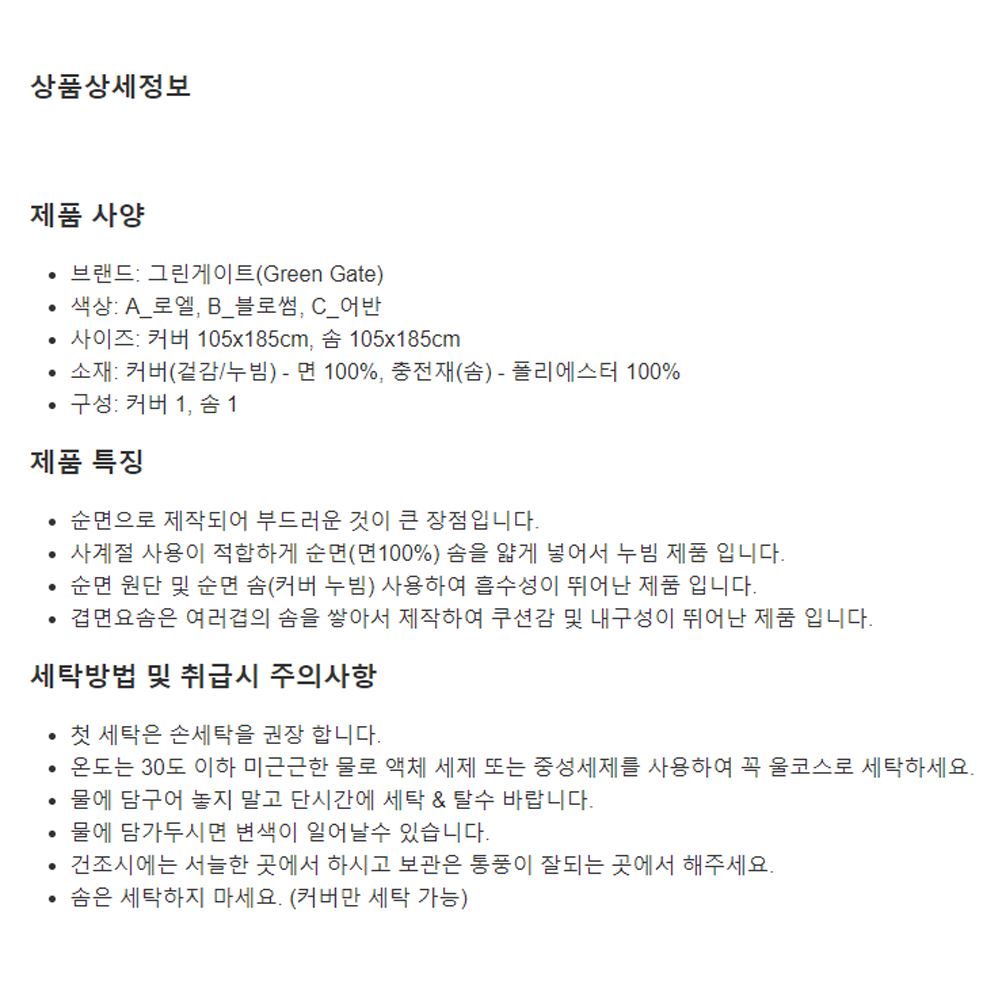 상품상세정보

제품 사양

- 브랜드: 그린게이트(Green Gate)
- 색상: A_로엘, B_블로썸, C_어반
- 사이즈: 커버 105x185cm, 솜 105x185cm
- 소재: 커버(겉감/누빔) - 면 100%, 충전재(솜) - 폴리에스터 100%
- 구성: 커버 1, 솜 1

제품 특징

- 순면으로 제작되어 부드러운 것이 큰 장점입니다.
- 사계절 사용이 적합하게 순면(면100%) 솜을 얇게 넣어서 누빔 제품 입니다.
- 순면 원단 및 순면 솜(커버 누빔) 사용하여 흡수성이 뛰어난 제품 입니다.
- 겹면요솜은 여러겹의 솜을 쌓아서 제작하여 쿠션감 및 내구성이 뛰어난 제품 입니다.

세탁방법 및 취급시 주의사항

- 첫 세탁은 손세탁을 권장 합니다.
- 온도는 30도 이하 미근근한 물로 액체 세제 또는 중성세제를 사용하여 꼭 울코스로 세탁하세요.
- 물에 담구어 놓지 말고 단시간에 세탁 & 탈수 바랍니다.
- 물에 담가두시면 변색이 일어날수 있습니다.
- 건조시에는 서늘한 곳에서 하시고 보관은 통풍이 잘되는 곳에서 해주세요.
- 솜은 세탁하지 마세요. (커버만 세탁 가능)